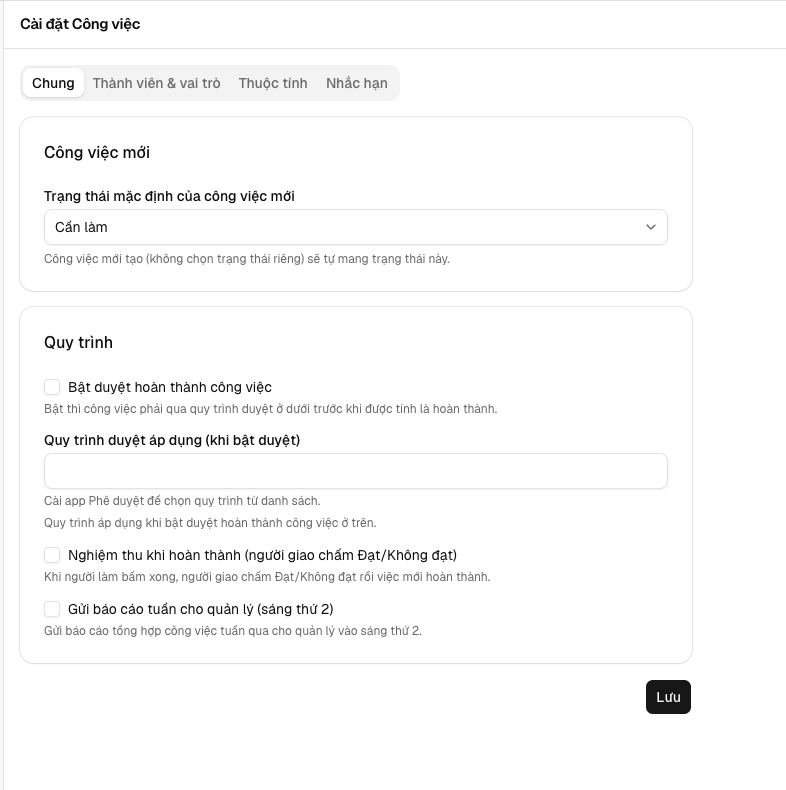 Cài đặt Công việc

Chung Thành viên & vai trò Thuộc tính Nhắc hạn

Công việc mới

Trạng thái mặc định của công việc mới

Cần làm

Công việc mới tạo (không chọn trạng thái riêng) sẽ tự mang trạng thái này.

Quy trình

Bật duyệt hoàn thành công việc

Bật thì công việc phải qua quy trình duyệt ở dưới trước khi được tính là hoàn thành.

Quy trình duyệt áp dụng (khi bật duyệt)

Cài app Phê duyệt để chọn quy trình từ danh sách.

Quy trình áp dụng khi bật duyệt hoàn thành công việc ở trên.

Nghiệm thu khi hoàn thành (người giao chấm Đạt/Không đạt)

Khi người làm bấm xong, người giao chấm Đạt/Không đạt rồi việc mới hoàn thành.

Gửi báo cáo tuần cho quản lý (sáng thứ 2)

Gửi báo cáo tổng hợp công việc tuần qua cho quản lý vào sáng thứ 2.

Lưu